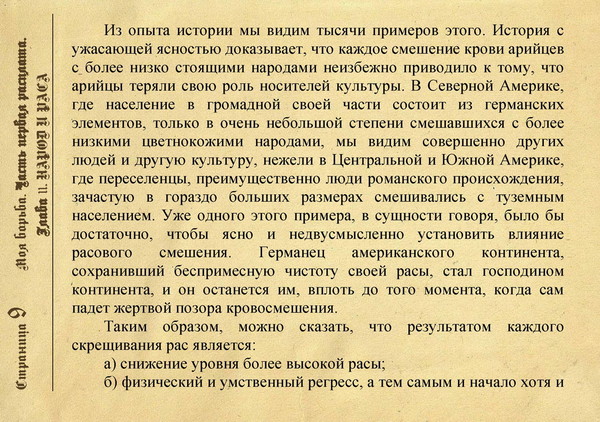 Страница 9 Моя борьба. Часть первая расплата. Глава 11. НАРОД И РАСА

Из опыта истории мы видим тысячи примеров этого. История с ужасающей ясностью доказывает, что каждое смешение крови арийцев с более низко стоящими народами неизбежно приводило к тому, что арийцы теряли свою роль носителей культуры. В Северной Америке, где население в громадной своей части состоит из германских элементов, только в очень небольшой степени смешавшихся с более низкими цветнокожими народами, мы видим совершенно других людей и другую культуру, нежели в Центральной и Южной Америке, где переселенцы, преимущественно люди романского происхождения, зачастую в гораздо больших размерах смешивались с туземным населением. Уже одного этого примера, в сущности говоря, было бы достаточно, чтобы ясно и недвусмысленно установить влияние расового смешения. Германец американского континента, сохранивший беспримесную чистоту своей расы, стал господином континента, и он останется им, вплоть до того момента, когда сам падет жертвой позора кровосмешения.

Таким образом, можно сказать, что результатом каждого скрещивания рас является:

а) снижение уровня более высокой расы;

б) физический и умственный регресс, а тем самым и начало хотя и